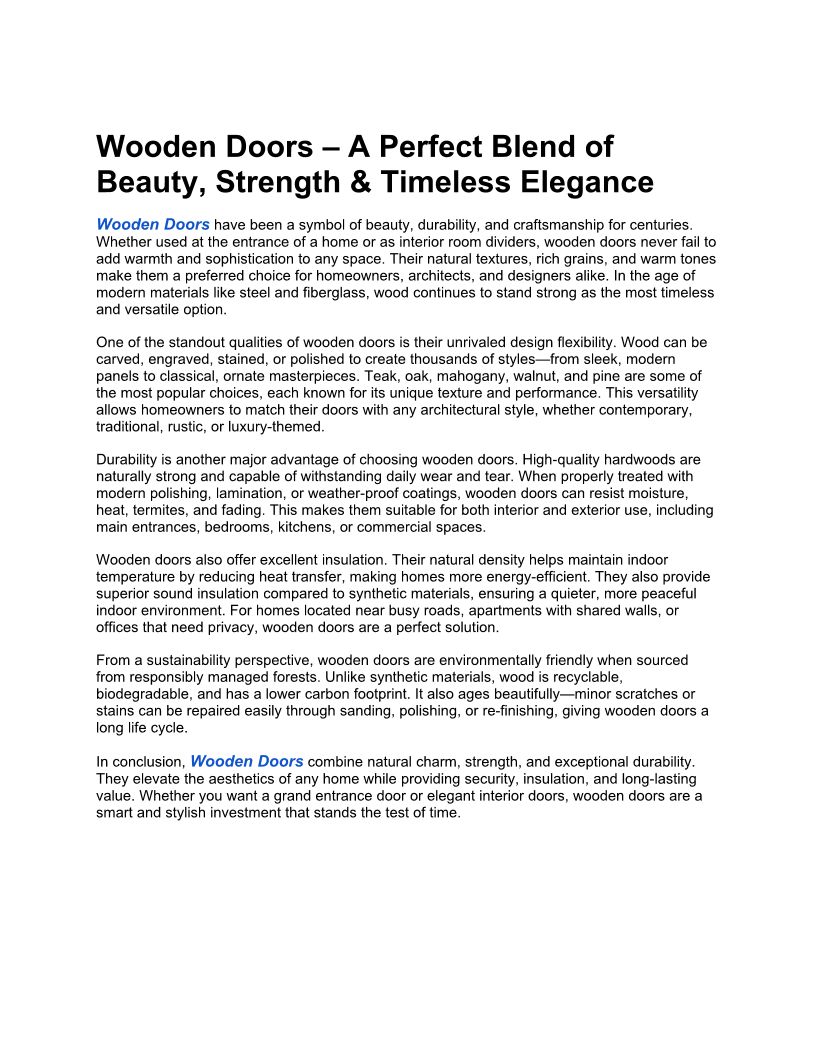 Wooden Doors – A Perfect Blend of Beauty, Strength & Timeless Elegance

Wooden Doors have been a symbol of beauty, durability, and craftsmanship for centuries. Whether used at the entrance of a home or as interior room dividers, wooden doors never fail to add warmth and sophistication to any space. Their natural textures, rich grains, and warm tones make them a preferred choice for homeowners, architects, and designers alike. In the age of modern materials like steel and fiberglass, wood continues to stand strong as the most timeless and versatile option.

One of the standout qualities of wooden doors is their unrivaled design flexibility. Wood can be carved, engraved, stained, or polished to create thousands of styles—from sleek, modern panels to classical, ornate masterpieces. Teak, oak, mahogany, walnut, and pine are some of the most popular choices, each known for its unique texture and performance. This versatility allows homeowners to match their doors with any architectural style, whether contemporary, traditional, rustic, or luxury-themed.

Durability is another major advantage of choosing wooden doors. High-quality hardwoods are naturally strong and capable of withstanding daily wear and tear. When properly treated with modern polishing, lamination, or weather-proof coatings, wooden doors can resist moisture, heat, termites, and fading. This makes them suitable for both interior and exterior use, including main entrances, bedrooms, kitchens, or commercial spaces.

Wooden doors also offer excellent insulation. Their natural density helps maintain indoor temperature by reducing heat transfer, making homes more energy-efficient. They also provide superior sound insulation compared to synthetic materials, ensuring a quieter, more peaceful indoor environment. For homes located near busy roads, apartments with shared walls, or offices that need privacy, wooden doors are a perfect solution.

From a sustainability perspective, wooden doors are environmentally friendly when sourced from responsibly managed forests. Unlike synthetic materials, wood is recyclable, biodegradable, and has a lower carbon footprint. It also ages beautifully—minor scratches or stains can be repaired easily through sanding, polishing, or re-finishing, giving wooden doors a long life cycle.

In conclusion, Wooden Doors combine natural charm, strength, and exceptional durability. They elevate the aesthetics of any home while providing security, insulation, and long-lasting value. Whether you want a grand entrance door or elegant interior doors, wooden doors are a smart and stylish investment that stands the test of time.